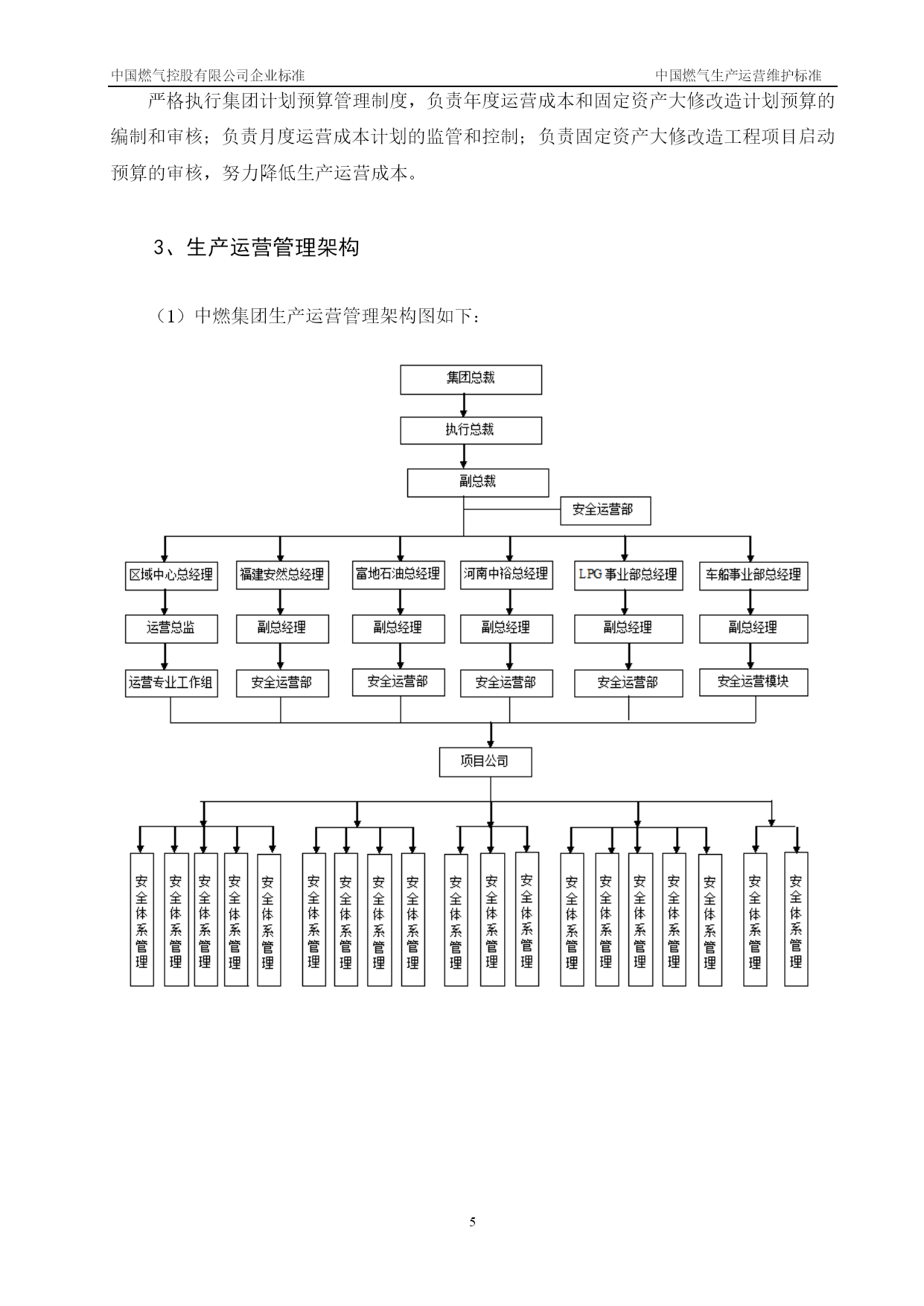 中国燃气控股有限公司企业标准

中国燃气生产运营维护标准

严格执行集团计划预算管理制度，负责年度运营成本和固定资产大修改造计划预算的编制和审核；负责月度运营成本计划的监管和控制；负责固定资产大修改造工程项目启动预算的审核，努力降低生产运营成本。

3、生产运营管理架构

（1）中燃集团生产运营管理架构图如下：

集团总裁

执行总裁

副总裁

安全运营部

区域中心总经理

福建安然总经理

富地石油总经理

河南中裕总经理

LPG 事业部总经理

车船事业部总经理

运营总监

副总经理

副总经理

副总经理

副总经理

副总经理

运营专业工作组

安全运营部

安全运营部

安全运营部

安全运营部

安全运营模块

项目公司

安全体系管理

安全体系管理

安全体系管理

安全体系管理

安全体系管理

安全体系管理

安全体系管理

安全体系管理

安全体系管理

安全体系管理

安全体系管理

安全体系管理

安全体系管理

安全体系管理

安全体系管理

安全体系管理

安全体系管理

安全体系管理

安全体系管理

5